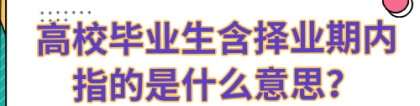 高校毕业生含择业期内指的是什么意思？